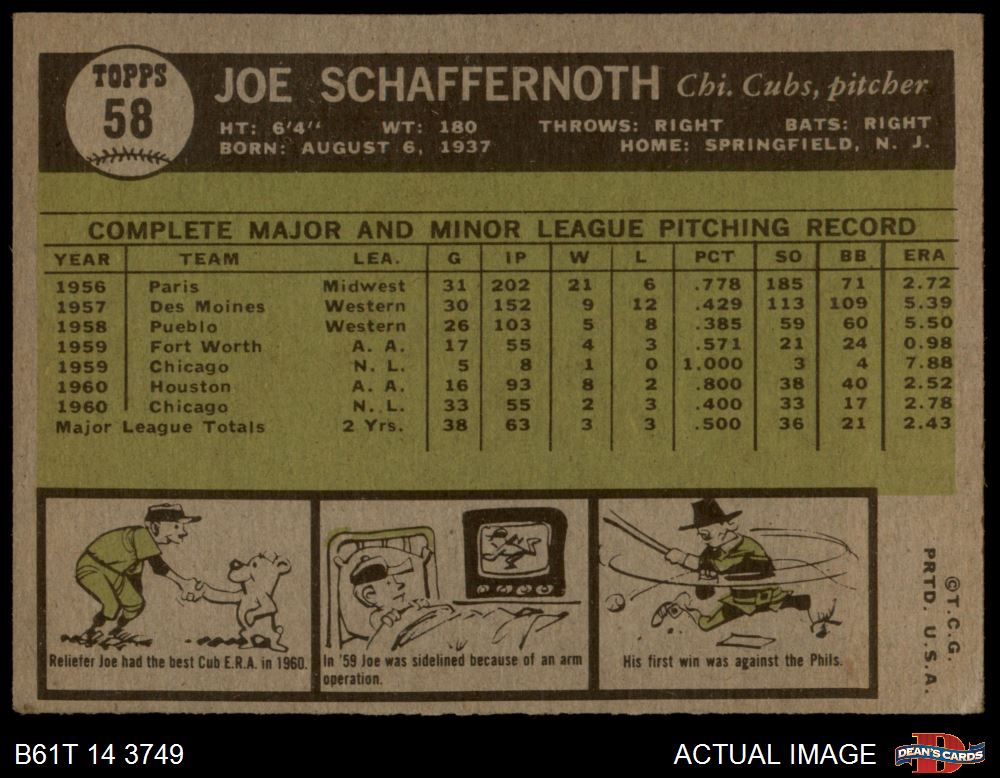 TOPPS
58

JOE SCHAFFERNOTH Chi. Cubs, pitcher

HT: 6'4" WT: 180 THROWS: RIGHT BATS: RIGHT
BORN: AUGUST 6, 1937 HOME: SPRINGFIELD, N. J.

COMPLETE MAJOR AND MINOR LEAGUE PITCHING RECORD

| YEAR | TEAM | LEA. | G | IP | W | L | PCT | SO | BB | ERA |
|---|---|---|---|---|---|---|---|---|---|---|
| 1956 | Paris | Midwest | 31 | 202 | 21 | 6 | .778 | 185 | 71 | 2.72 |
| 1957 | Des Moines | Western | 30 | 152 | 9 | 12 | .429 | 113 | 109 | 5.39 |
| 1958 | Pueblo | Western | 26 | 103 | 5 | 8 | .385 | 59 | 60 | 5.50 |
| 1959 | Fort Worth | A. A. | 17 | 55 | 4 | 3 | .571 | 21 | 24 | 0.98 |
| 1959 | Chicago | N. L. | 5 | 8 | 1 | 0 | 1.000 | 3 | 4 | 7.88 |
| 1960 | Houston | A. A. | 16 | 93 | 8 | 2 | .800 | 38 | 40 | 2.52 |
| 1960 | Chicago | N. L. | 33 | 55 | 2 | 3 | .400 | 33 | 17 | 2.78 |
| Major League Totals | | 2 Yrs. | 38 | 63 | 3 | 3 | .500 | 36 | 21 | 2.43 |

Reliefer Joe had the best Cub E.R.A. in 1960.

In '59 Joe was sidelined because of an arm operation.

His first win was against the Phils.

©T.C.G. PRTD. U.S.A.

B61T 14 3749

ACTUAL IMAGE

DEAN'S CARDS